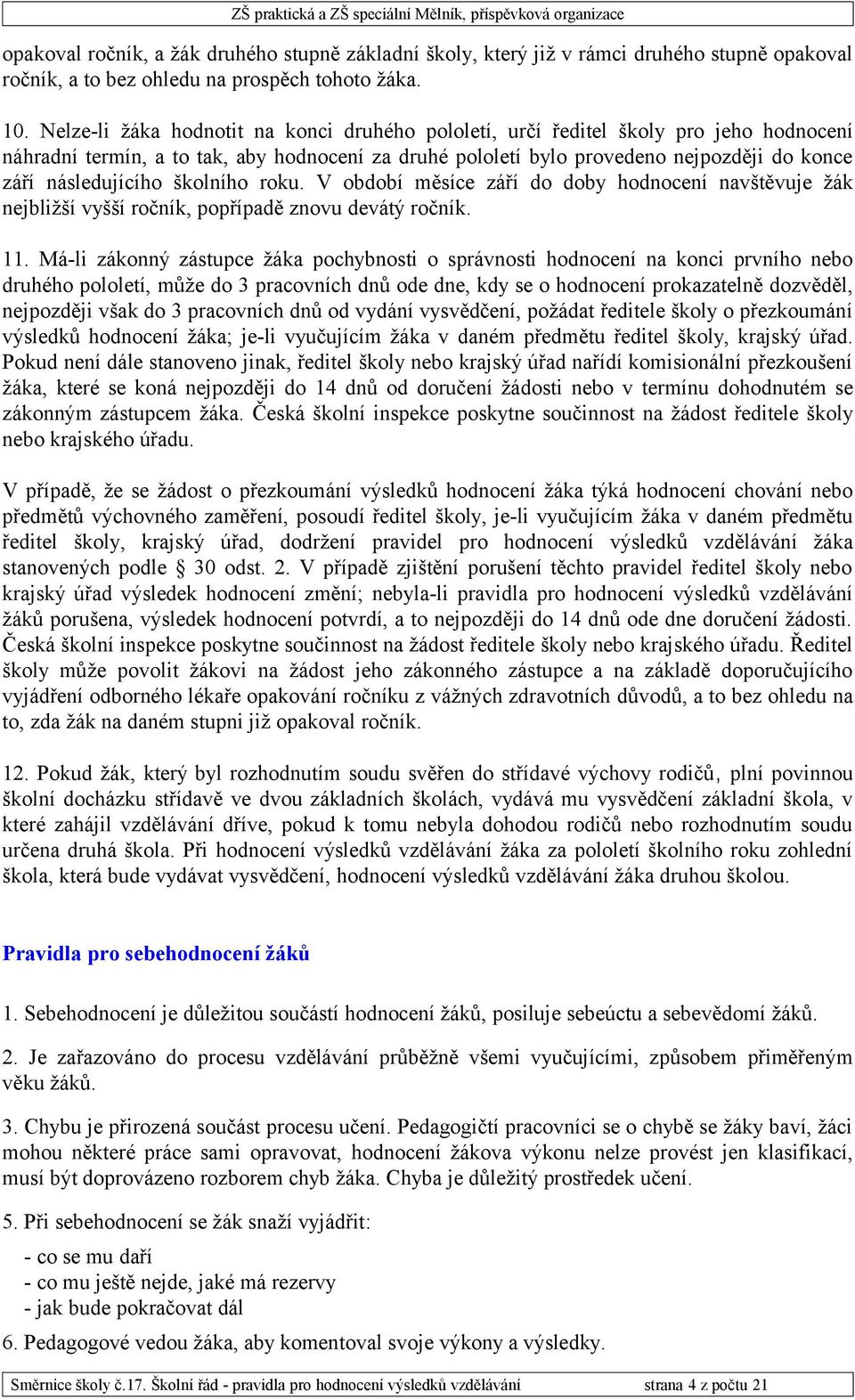 ZŠ praktická a ZŠ speciální Mělník, příspěvková organizace

opakoval ročník, a žák druhého stupně základní školy, který již v rámci druhého stupně opakoval ročník, a to bez ohledu na prospěch tohoto žáka.

10. Nelze-li žáka hodnotit na konci druhého pololetí, určí ředitel školy pro jeho hodnocení náhradní termín, a to tak, aby hodnocení za druhé pololetí bylo provedeno nejpozději do konce září následujícího školního roku. V období měsíce září do doby hodnocení navštěvuje žák nejbližší vyšší ročník, popřípadě znovu devátý ročník.

11. Má-li zákonný zástupce žáka pochybnosti o správnosti hodnocení na konci prvního nebo druhého pololetí, může do 3 pracovních dnů ode dne, kdy se o hodnocení prokazatelně dozvěděl, nejpozději však do 3 pracovních dnů od vydání vysvědčení, požádat ředitele školy o přezkoumání výsledků hodnocení žáka; je-li vyučujícím žáka v daném předmětu ředitel školy, krajský úřad. Pokud není dále stanoveno jinak, ředitel školy nebo krajský úřad nařídí komisionální přezkoušení žáka, které se koná nejpozději do 14 dnů od doručení žádosti nebo v termínu dohodnutém se zákonným zástupcem žáka. Česká školní inspekce poskytne součinnost na žádost ředitele školy nebo krajského úřadu.

V případě, že se žádost o přezkoumání výsledků hodnocení žáka týká hodnocení chování nebo předmětů výchovného zaměření, posoudí ředitel školy, je-li vyučujícím žáka v daném předmětu ředitel školy, krajský úřad, dodržení pravidel pro hodnocení výsledků vzdělávání žáka stanovených podle § 30 odst. 2. V případě zjištění porušení těchto pravidel ředitel školy nebo krajský úřad výsledek hodnocení změní; nebyla-li pravidla pro hodnocení výsledků vzdělávání žáků porušena, výsledek hodnocení potvrdí, a to nejpozději do 14 dnů ode dne doručení žádosti. Česká školní inspekce poskytne součinnost na žádost ředitele školy nebo krajského úřadu. Ředitel školy může povolit žákovi na žádost jeho zákonného zástupce a na základě doporučujícího vyjádření odborného lékaře opakování ročníku z vážných zdravotních důvodů, a to bez ohledu na to, zda žák na daném stupni již opakoval ročník.

12. Pokud žák, který byl rozhodnutím soudu svěřen do střídavé výchovy rodičů, plní povinnou školní docházku střídavě ve dvou základních školách, vydává mu vysvědčení základní škola, v které zahájil vzdělávání dříve, pokud k tomu nebyla dohodou rodičů nebo rozhodnutím soudu určena druhá škola. Při hodnocení výsledků vzdělávání žáka za pololetí školního roku zohlední škola, která bude vydávat vysvědčení, hodnocení výsledků vzdělávání žáka druhou školou.

Pravidla pro sebehodnocení žáků

1. Sebehodnocení je důležitou součástí hodnocení žáků, posiluje sebeúctu a sebevědomí žáků.

2. Je zařazováno do procesu vzdělávání průběžně všemi vyučujícími, způsobem přiměřeným věku žáků.

3. Chybu je přirozená součást procesu učení. Pedagogičtí pracovníci se o chybě se žáky baví, žáci mohou některé práce sami opravovat, hodnocení žákova výkonu nelze provést jen klasifikací, musí být doprovázeno rozborem chyb žáka. Chyba je důležitý prostředek učení.

5. Při sebehodnocení se žák snaží vyjádřit:

- co se mu daří
- co mu ještě nejde, jaké má rezervy
- jak bude pokračovat dál

6. Pedagogové vedou žáka, aby komentoval svoje výkony a výsledky.

Směrnice školy č.17. Školní řád - pravidla pro hodnocení výsledků vzdělávání strana 4 z počtu 21